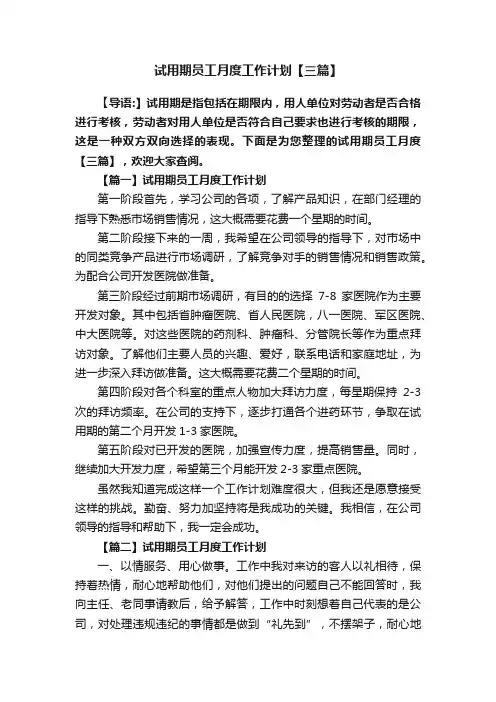 试用期员工月度工作计划【三篇】

【导语:】试用期是指包括在期限内，用人单位对劳动者是否合格进行考核，劳动者对用人单位是否符合自己要求也进行考核的期限，这是一种双方双向选择的表现。下面是为您整理的试用期员工月度【三篇】，欢迎大家查阅。

【篇一】试用期员工月度工作计划

第一阶段首先，学习公司的各项，了解产品知识，在部门经理的指导下熟悉市场销售情况，这大概需要花费一个星期的时间。

第二阶段接下来的一周，我希望在公司领导的指导下，对市场中的同类竞争产品进行市场调研，了解竞争对手的销售情况和销售政策。为配合公司开发医院做准备。

第三阶段经过前期市场调研，有目的的选择 7-8 家医院作为主要开发对象。其中包括省肿瘤医院、省人民医院，八一医院、军区医院、中大医院等。对这些医院的药剂科、肿瘤科、分管院长等作为重点拜访对象。了解他们主要人员的兴趣、爱好，联系电话和家庭地址，为进一步深入拜访做准备。这大概需要花费二个星期的时间。

第四阶段对各个科室的重点人物加大拜访力度，每星期保持 2-3 次的拜访频率。在公司的支持下，逐步打通各个进药环节，争取在试用期的第二个月开发 1-3 家医院。

第五阶段对已开发的医院，加强宣传力度，提高销售量。同时，继续加大开发力度，希望第三个月能开发 2-3 家重点医院。

虽然我知道完成这样一个工作计划难度很大，但我还是愿意接受这样的挑战。勤奋、努力加坚持将是我成功的关键。我相信，在公司领导的指导和帮助下，我一定会成功。

【篇二】试用期员工月度工作计划

一、以情服务、用心做事。工作中我对来访的客人以礼相待，保持着热情，耐心地帮助他们，对他们提出的问题自己不能回答时，我向主任、老同事请教后，给予解答，工作中时刻想着自己代表的是公司，对处理违规违纪的事情都是做到“礼先到”，不摆架子，耐心地